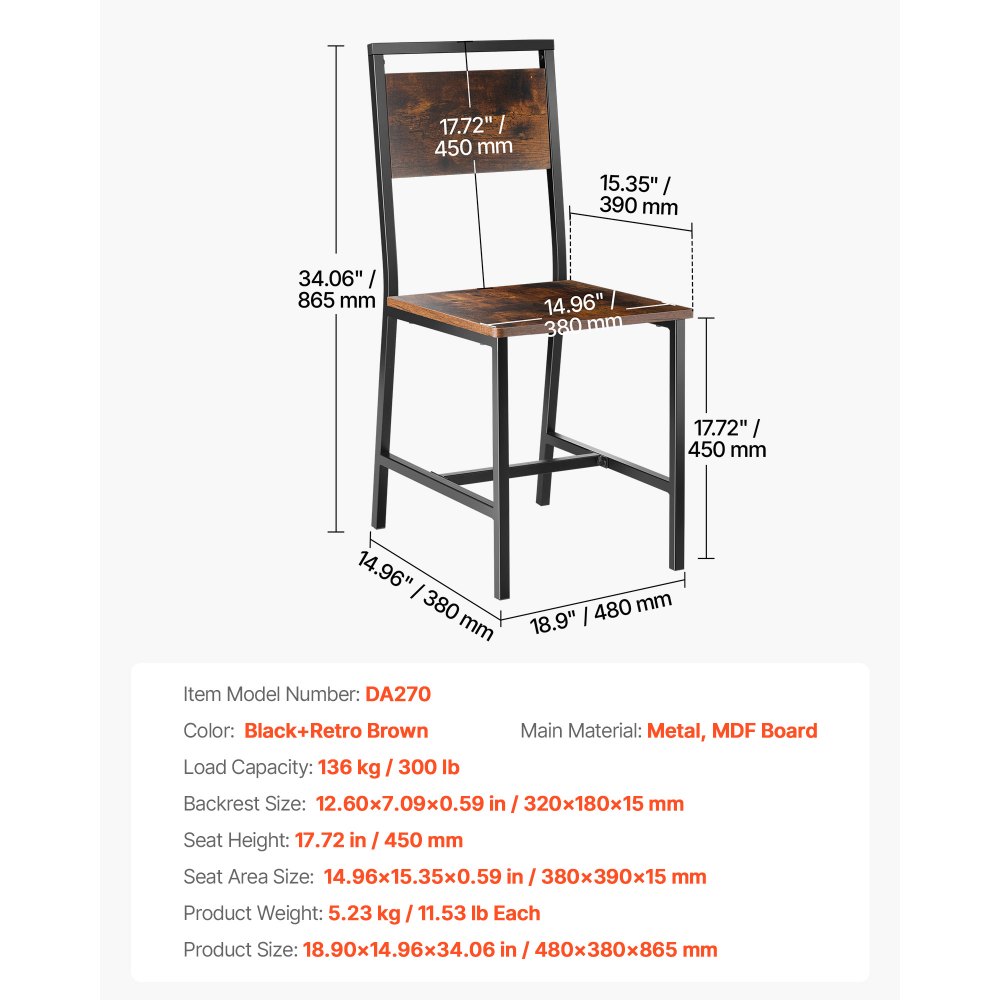 17.72" / 450 mm

15.35" / 390 mm

34.06" / 865 mm

14.96" / 380 mm

17.72" / 450 mm

14.96" / 380 mm

18.9" / 480 mm

Item Model Number: DA270

Color: Black+Retro Brown

Main Material: Metal, MDF Board

Load Capacity: 136 kg / 300 lb

Backrest Size: 12.60×7.09×0.59 in / 320×180×15 mm

Seat Height: 17.72 in / 450 mm

Seat Area Size: 14.96×15.35×0.59 in / 380×390×15 mm

Product Weight: 5.23 kg / 11.53 lb Each

Product Size: 18.90×14.96×34.06 in / 480×380×865 mm